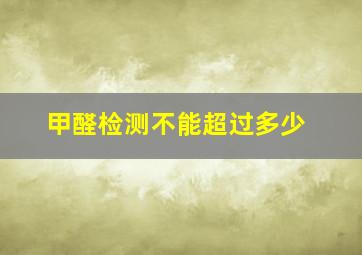 甲醛检测不能超过多少